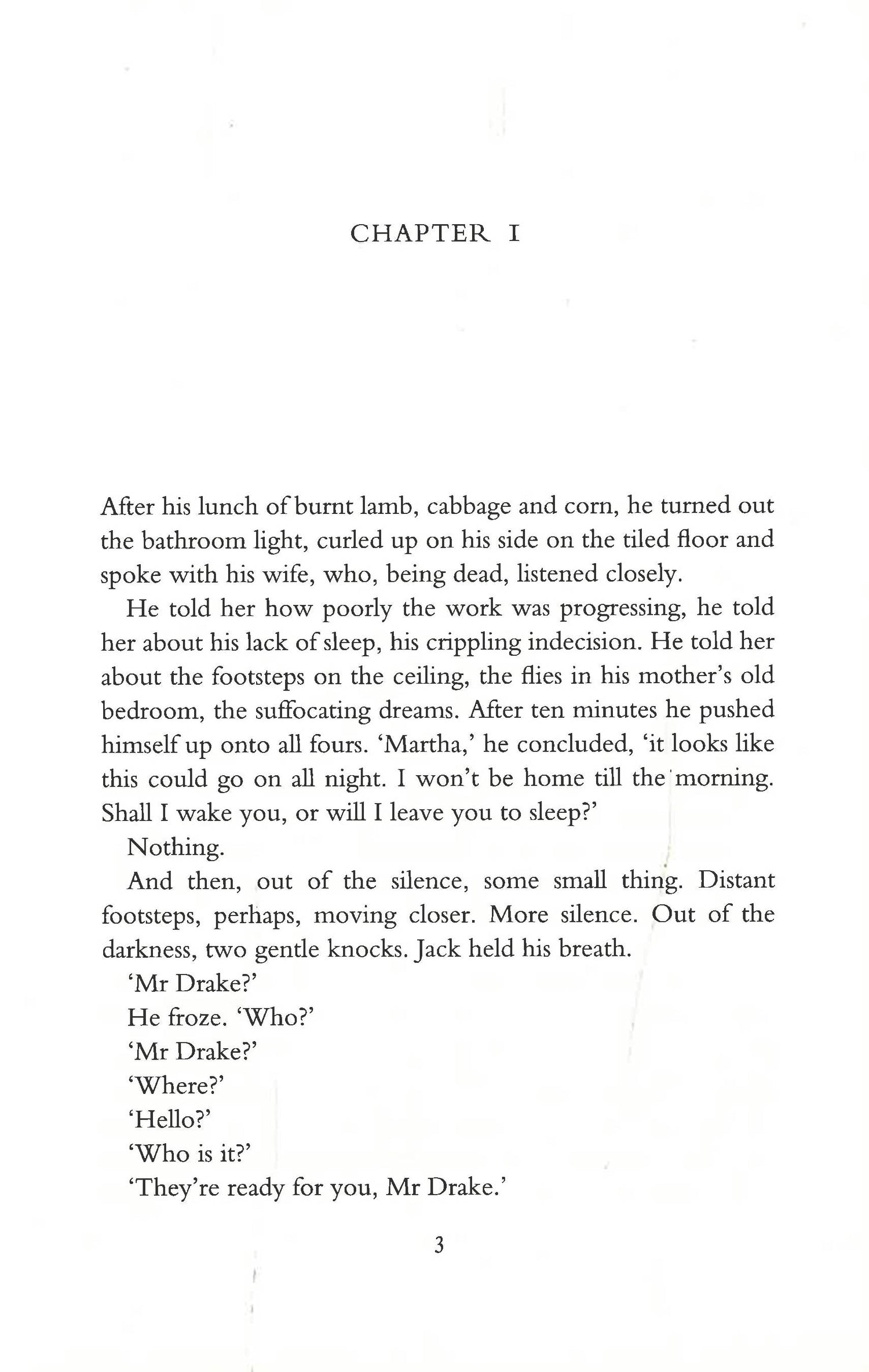 CHAPTER I

After his lunch of burnt lamb, cabbage and corn, he turned out the bathroom light, curled up on his side on the tiled floor and spoke with his wife, who, being dead, listened closely.

He told her how poorly the work was progressing, he told her about his lack of sleep, his crippling indecision. He told her about the footsteps on the ceiling, the flies in his mother's old bedroom, the suffocating dreams. After ten minutes he pushed himself up onto all fours. 'Martha,' he concluded, 'it looks like this could go on all night. I won't be home till the morning. Shall I wake you, or will I leave you to sleep?'

Nothing.

And then, out of the silence, some small thing. Distant footsteps, perhaps, moving closer. More silence. Out of the darkness, two gentle knocks. Jack held his breath.

'Mr Drake?'

He froze. 'Who?'

'Mr Drake?'

'Where?'

'Hello?'

'Who is it?'

'They're ready for you, Mr Drake.'

3